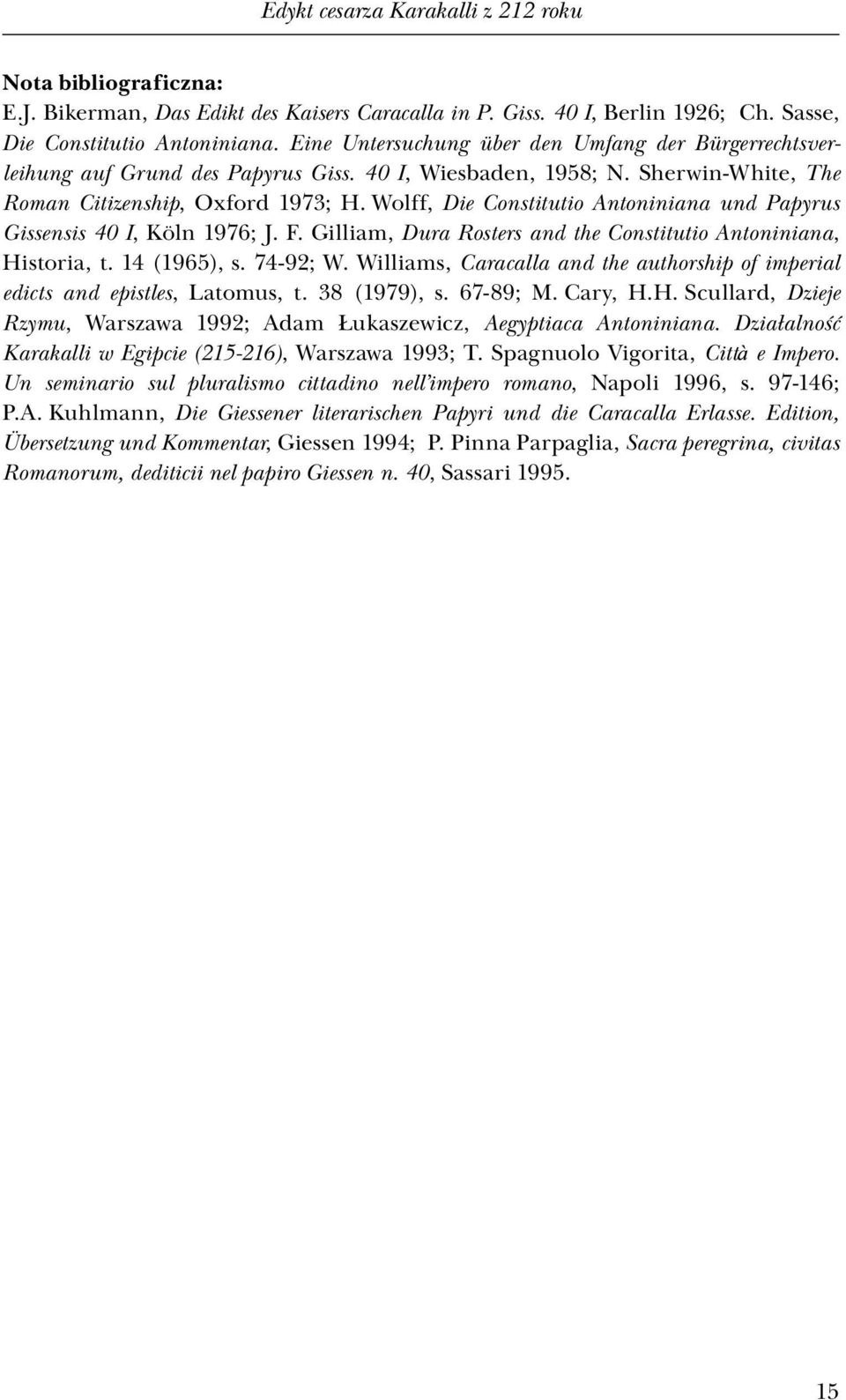 Edykt cesarza Karakalli z 212 roku

Nota bibliograficzna:
E.J. Bikerman, Das Edikt des Kaisers Caracalla in P. Giss. 40 I, Berlin 1926; Ch. Sasse, Die Constitutio Antoniniana. Eine Untersuchung über den Umfang der Bürgerrechtsverleihung auf Grund des Papyrus Giss. 40 I, Wiesbaden, 1958; N. Sherwin-White, The Roman Citizenship, Oxford 1973; H. Wolff, Die Constitutio Antoniniana und Papyrus Gissensis 40 I, Köln 1976; J. F. Gilliam, Dura Rosters and the Constitutio Antoniniana, Historia, t. 14 (1965), s. 74-92; W. Williams, Caracalla and the authorship of imperial edicts and epistles, Latomus, t. 38 (1979), s. 67-89; M. Cary, H.H. Scullard, Dzieje Rzymu, Warszawa 1992; Adam Łukaszewicz, Aegyptiaca Antoniniana. Działalność Karakalli w Egipcie (215-216), Warszawa 1993; T. Spagnuolo Vigorita, Città e Impero. Un seminario sul pluralismo cittadino nell'impero romano, Napoli 1996, s. 97-146; P.A. Kuhlmann, Die Giessener literarischen Papyri und die Caracalla Erlasse. Edition, Übersetzung und Kommentar, Giessen 1994; P. Pinna Parpaglia, Sacra peregrina, civitas Romanorum, dediticii nel papiro Giessen n. 40, Sassari 1995.

15